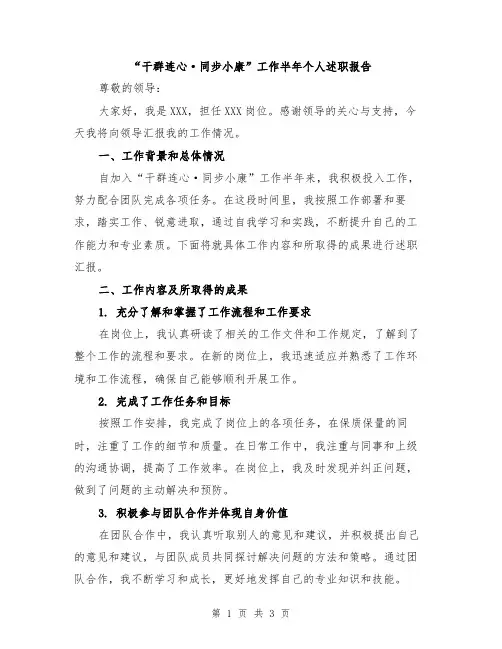 “干群连心·同步小康”工作半年个人述职报告

尊敬的领导：

大家好，我是XXX，担任XXX岗位。感谢领导的关心与支持，今天我将向领导汇报我的工作情况。

一、工作背景和总体情况

自加入“干群连心·同步小康”工作半年来，我积极投入工作，努力配合团队完成各项任务。在这段时间里，我按照工作部署和要求，踏实工作、锐意进取，通过自我学习和实践，不断提升自己的工作能力和专业素质。下面将就具体工作内容和所取得的成果进行述职汇报。

二、工作内容及所取得的成果

1. 充分了解和掌握了工作流程和工作要求

在岗位上，我认真研读了相关的工作文件和工作规定，了解到了整个工作的流程和要求。在新的岗位上，我迅速适应并熟悉了工作环境和工作流程，确保自己能够顺利开展工作。

2. 完成了工作任务和目标

按照工作安排，我完成了岗位上的各项任务，在保质保量的同时，注重了工作的细节和质量。在日常工作中，我注重与同事和上级的沟通协调，提高了工作效率。在岗位上，我及时发现并纠正问题，做到了问题的主动解决和预防。

3. 积极参与团队合作并体现自身价值

在团队合作中，我认真听取别人的意见和建议，并积极提出自己的意见和建议，与团队成员共同探讨解决问题的方法和策略。通过团队合作，我不断学习和成长，更好地发挥自己的专业知识和技能。

第 1 页 共 3 页